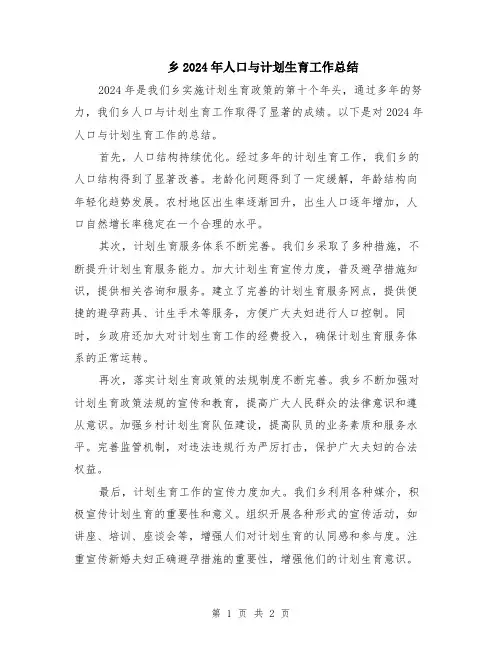 乡2024年人口与计划生育工作总结

2024年是我们乡实施计划生育政策的第十个年头，通过多年的努力，我们乡人口与计划生育工作取得了显著的成绩。以下是对2024年人口与计划生育工作的总结。

首先，人口结构持续优化。经过多年的计划生育工作，我们乡的人口结构得到了显著改善。老龄化问题得到了一定缓解，年龄结构向年轻化趋势发展。农村地区出生率逐渐回升，出生人口逐年增加，人口自然增长率稳定在一个合理的水平。

其次，计划生育服务体系不断完善。我们乡采取了多种措施，不断提升计划生育服务能力。加大计划生育宣传力度，普及避孕措施知识，提供相关咨询和服务。建立了完善的计划生育服务网点，提供便捷的避孕药具、计生手术等服务，方便广大夫妇进行人口控制。同时，乡政府还加大对计划生育工作的经费投入，确保计划生育服务体系的正常运转。

再次，落实计划生育政策的法规制度不断完善。我乡不断加强对计划生育政策法规的宣传和教育，提高广大人民群众的法律意识和遵从意识。加强乡村计划生育队伍建设，提高队员的业务素质和服务水平。完善监管机制，对违法违规行为严厉打击，保护广大夫妇的合法权益。

最后，计划生育工作的宣传力度加大。我们乡利用各种媒介，积极宣传计划生育的重要性和意义。组织开展各种形式的宣传活动，如讲座、培训、座谈会等，增强人们对计划生育的认同感和参与度。注重宣传新婚夫妇正确避孕措施的重要性，增强他们的计划生育意识。

第 1 页 共 2 页